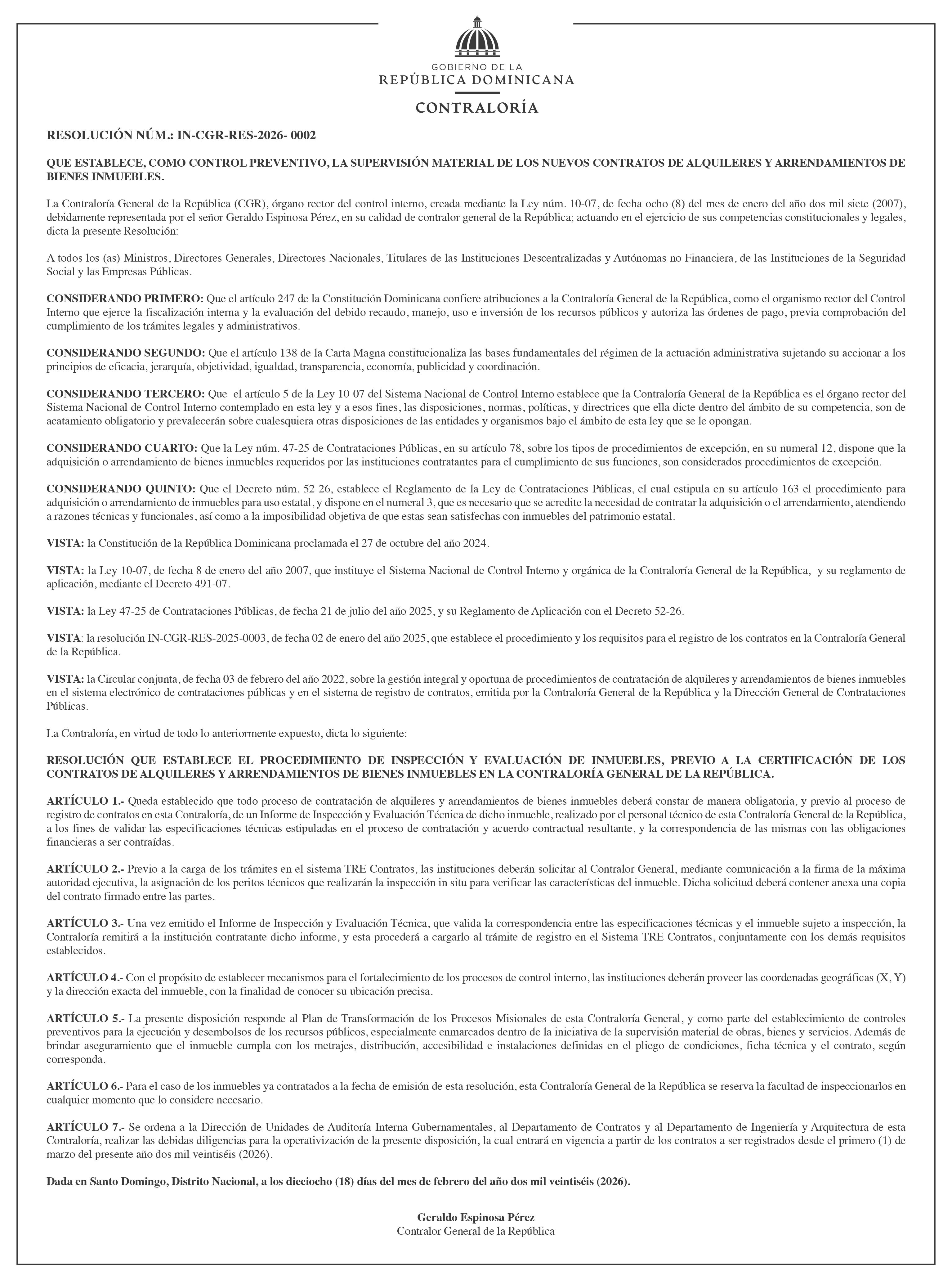 GOBIERNO DE LA
REPÚBLICA DOMINICANA
CONTRALORÍA

RESOLUCIÓN NÚM.: IN-CGR-RES-2026- 0002

QUE ESTABLECE, COMO CONTROL PREVENTIVO, LA SUPERVISIÓN MATERIAL DE LOS NUEVOS CONTRATOS DE ALQUILERES Y ARRENDAMIENTOS DE BIENES INMUEBLES.

La Contraloría General de la República (CGR), órgano rector del control interno, creada mediante la Ley núm. 10-07, de fecha ocho (8) del mes de enero del año dos mil siete (2007), debidamente representada por el señor Geraldo Espinosa Pérez, en su calidad de contralor general de la República; actuando en el ejercicio de sus competencias constitucionales y legales, dicta la presente Resolución:

A todos los (as) Ministros, Directores Generales, Directores Nacionales, Titulares de las Instituciones Descentralizadas y Autónomas no Financiera, de las Instituciones de la Seguridad Social y las Empresas Públicas.

CONSIDERANDO PRIMERO: Que el artículo 247 de la Constitución Dominicana confiere atribuciones a la Contraloría General de la República, como el organismo rector del Control Interno que ejerce la fiscalización interna y la evaluación del debido recaudo, manejo, uso e inversión de los recursos públicos y autoriza las órdenes de pago, previa comprobación del cumplimiento de los trámites legales y administrativos.

CONSIDERANDO SEGUNDO: Que el artículo 138 de la Carta Magna constitucionaliza las bases fundamentales del régimen de la actuación administrativa sujetando su accionar a los principios de eficacia, jerarquía, objetividad, igualdad, transparencia, economía, publicidad y coordinación.

CONSIDERANDO TERCERO: Que el artículo 5 de la Ley 10-07 del Sistema Nacional de Control Interno establece que la Contraloría General de la República es el órgano rector del Sistema Nacional de Control Interno contemplado en esta ley y a esos fines, las disposiciones, normas, políticas, y directrices que ella dicte dentro del ámbito de su competencia, son de acatamiento obligatorio y prevalecerán sobre cualesquiera otras disposiciones de las entidades y organismos bajo el ámbito de esta ley que se le opongan.

CONSIDERANDO CUARTO: Que la Ley núm. 47-25 de Contrataciones Públicas, en su artículo 78, sobre los tipos de procedimientos de excepción, en su numeral 12, dispone que la adquisición o arrendamiento de bienes inmuebles requeridos por las instituciones contratantes para el cumplimiento de sus funciones, son considerados procedimientos de excepción.

CONSIDERANDO QUINTO: Que el Decreto núm. 52-26, establece el Reglamento de la Ley de Contrataciones Públicas, el cual estipula en su artículo 163 el procedimiento para adquisición o arrendamiento de inmuebles para uso estatal, y dispone en el numeral 3, que es necesario que se acredite la necesidad de contratar la adquisición o el arrendamiento, atendiendo a razones técnicas y funcionales, así como a la imposibilidad objetiva de que estas sean satisfechas con inmuebles del patrimonio estatal.

VISTA: la Constitución de la República Dominicana proclamada el 27 de octubre del año 2024.

VISTA: la Ley 10-07, de fecha 8 de enero del año 2007, que instituye el Sistema Nacional de Control Interno y orgánica de la Contraloría General de la República, y su reglamento de aplicación, mediante el Decreto 491-07.

VISTA: la Ley 47-25 de Contrataciones Públicas, de fecha 21 de julio del año 2025, y su Reglamento de Aplicación con el Decreto 52-26.

VISTA: la resolución IN-CGR-RES-2025-0003, de fecha 02 de enero del año 2025, que establece el procedimiento y los requisitos para el registro de los contratos en la Contraloría General de la República.

VISTA: la Circular conjunta, de fecha 03 de febrero del año 2022, sobre la gestión integral y oportuna de procedimientos de contratación de alquileres y arrendamientos de bienes inmuebles en el sistema electrónico de contrataciones públicas y en el sistema de registro de contratos, emitida por la Contraloría General de la República y la Dirección General de Contrataciones Públicas.

La Contraloría, en virtud de todo lo anteriormente expuesto, dicta lo siguiente:

RESOLUCIÓN QUE ESTABLECE EL PROCEDIMIENTO DE INSPECCIÓN Y EVALUACIÓN DE INMUEBLES, PREVIO A LA CERTIFICACIÓN DE LOS CONTRATOS DE ALQUILERES Y ARRENDAMIENTOS DE BIENES INMUEBLES EN LA CONTRALORÍA GENERAL DE LA REPÚBLICA.

ARTÍCULO 1.- Queda establecido que todo proceso de contratación de alquileres y arrendamientos de bienes inmuebles deberá constar de manera obligatoria, y previo al proceso de registro de contratos en esta Contraloría, de un Informe de Inspección y Evaluación Técnica de dicho inmueble, realizado por el personal técnico de esta Contraloría General de la República, a los fines de validar las especificaciones técnicas estipuladas en el proceso de contratación y acuerdo contractual resultante, y la correspondencia de las mismas con las obligaciones financieras a ser contraídas.

ARTÍCULO 2.- Previo a la carga de los trámites en el sistema TRE Contratos, las instituciones deberán solicitar al Contralor General, mediante comunicación a la firma de la máxima autoridad ejecutiva, la asignación de los peritos técnicos que realizarán la inspección in situ para verificar las características del inmueble. Dicha solicitud deberá contener anexa una copia del contrato firmado entre las partes.

ARTÍCULO 3.- Una vez emitido el Informe de Inspección y Evaluación Técnica, que valida la correspondencia entre las especificaciones técnicas y el inmueble sujeto a inspección, la Contraloría remitirá a la institución contratante dicho informe, y esta procederá a cargarlo al trámite de registro en el Sistema TRE Contratos, conjuntamente con los demás requisitos establecidos.

ARTÍCULO 4.- Con el propósito de establecer mecanismos para el fortalecimiento de los procesos de control interno, las instituciones deberán proveer las coordenadas geográficas (X, Y) y la dirección exacta del inmueble, con la finalidad de conocer su ubicación precisa.

ARTÍCULO 5.- La presente disposición responde al Plan de Transformación de los Procesos Misionales de esta Contraloría General, y como parte del establecimiento de controles preventivos para la ejecución y desembolsos de los recursos públicos, especialmente enmarcados dentro de la iniciativa de la supervisión material de obras, bienes y servicios. Además de brindar aseguramiento que el inmueble cumpla con los metrajes, distribución, accesibilidad e instalaciones definidas en el pliego de condiciones, ficha técnica y el contrato, según corresponda.

ARTÍCULO 6.- Para el caso de los inmuebles ya contratados a la fecha de emisión de esta resolución, esta Contraloría General de la República se reserva la facultad de inspeccionarlos en cualquier momento que lo considere necesario.

ARTÍCULO 7.- Se ordena a la Dirección de Unidades de Auditoría Interna Gubernamentales, al Departamento de Contratos y al Departamento de Ingeniería y Arquitectura de esta Contraloría, realizar las debidas diligencias para la operativización de la presente disposición, la cual entrará en vigencia a partir de los contratos a ser registrados desde el primero (1) de marzo del presente año dos mil veintiséis (2026).

Dada en Santo Domingo, Distrito Nacional, a los dieciocho (18) días del mes de febrero del año dos mil veintiséis (2026).

Geraldo Espinosa Pérez
Contralor General de la República